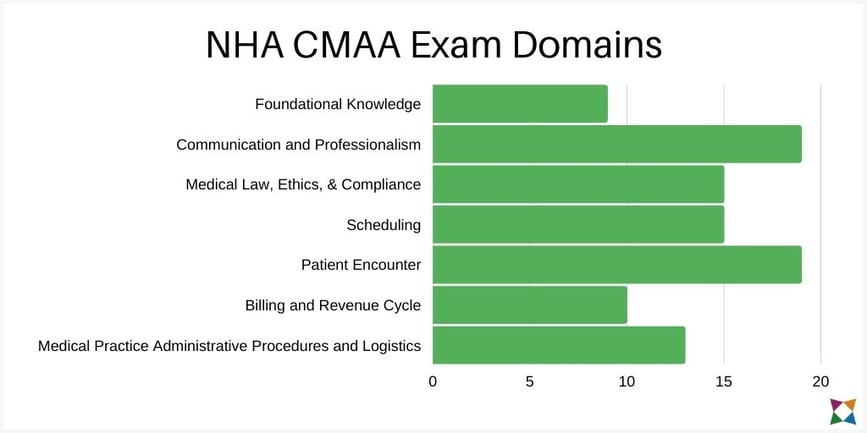 NHA CMAA Exam Domains

Foundational Knowledge
Communication and Professionalism
Medical Law, Ethics, & Compliance
Scheduling
Patient Encounter
Billing and Revenue Cycle
Medical Practice Administrative Procedures and Logistics

0
5
10
15
20